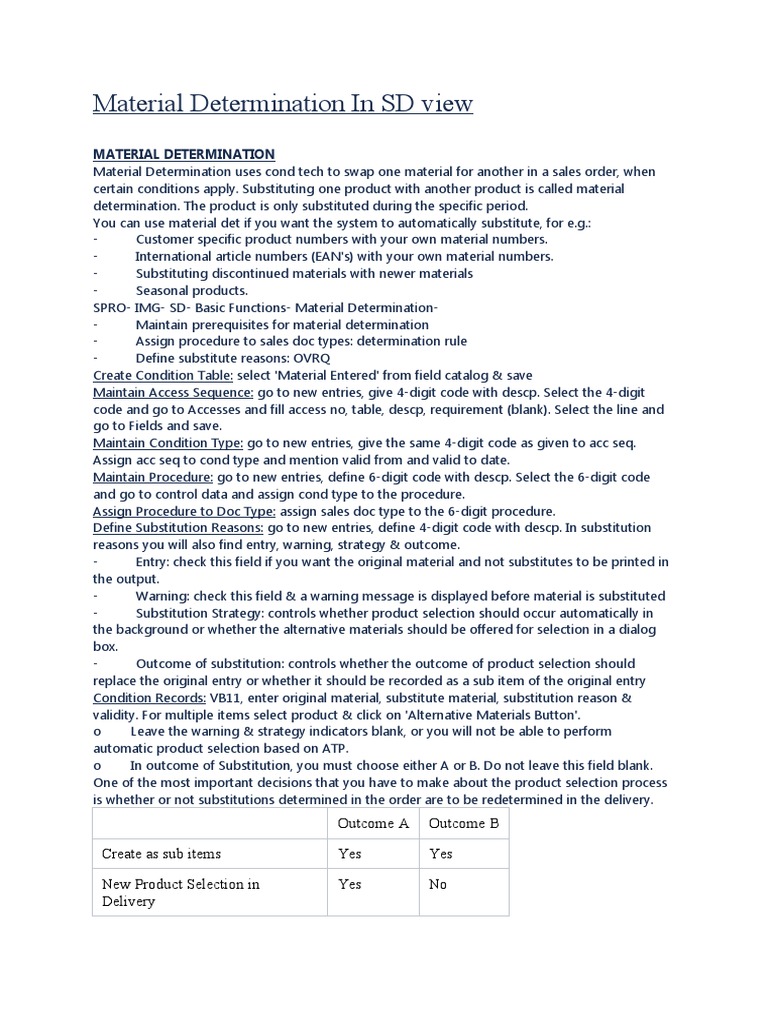 Material Determination In SD view

MATERIAL DETERMINATION
Material Determination uses cond tech to swap one material for another in a sales order, when certain conditions apply. Substituting one product with another product is called material determination. The product is only substituted during the specific period.
You can use material det if you want the system to automatically substitute, for e.g.:
- Customer specific product numbers with your own material numbers.
- International article numbers (EAN's) with your own material numbers.
- Substituting discontinued materials with newer materials
- Seasonal products.
SPRO- IMG- SD- Basic Functions- Material Determination-
- Maintain prerequisites for material determination
- Assign procedure to sales doc types: determination rule
- Define substitute reasons: OVRQ
Create Condition Table: select 'Material Entered' from field catalog & save
Maintain Access Sequence: go to new entries, give 4-digit code with descp. Select the 4-digit code and go to Accesses and fill access no, table, descp, requirement (blank). Select the line and go to Fields and save.
Maintain Condition Type: go to new entries, give the same 4-digit code as given to acc seq. Assign acc seq to cond type and mention valid from and valid to date.
Maintain Procedure: go to new entries, define 6-digit code with descp. Select the 6-digit code and go to control data and assign cond type to the procedure.
Assign Procedure to Doc Type: assign sales doc type to the 6-digit procedure.
Define Substitution Reasons: go to new entries, define 4-digit code with descp. In substitution reasons you will also find entry, warning, strategy & outcome.
- Entry: check this field if you want the original material and not substitutes to be printed in the output.
- Warning: check this field & a warning message is displayed before material is substituted
- Substitution Strategy: controls whether product selection should occur automatically in the background or whether the alternative materials should be offered for selection in a dialog box.
- Outcome of substitution: controls whether the outcome of product selection should replace the original entry or whether it should be recorded as a sub item of the original entry
Condition Records: VB11, enter original material, substitute material, substitution reason & validity. For multiple items select product & click on 'Alternative Materials Button'.
o Leave the warning & strategy indicators blank, or you will not be able to perform automatic product selection based on ATP.
o In outcome of Substitution, you must choose either A or B. Do not leave this field blank.
One of the most important decisions that you have to make about the product selection process is whether or not substitutions determined in the order are to be redetermined in the delivery.

| | Outcome A | Outcome B |
|---|---|---|
| Create as sub items | Yes | Yes |
| New Product Selection in Delivery | Yes | No |